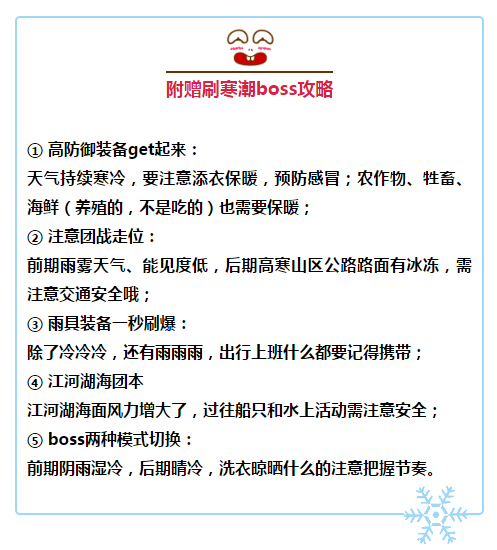 附赠刷寒潮boss攻略

① 高防御装备get起来：
天气持续寒冷，要注意添衣保暖，预防感冒；农作物、牲畜、海鲜（养殖的，不是吃的）也需要保暖；

② 注意团战走位：
前期雨雾天气、能见度低，后期高寒山区公路路面有冰冻，需注意交通安全哦；

③ 雨具装备一秒刷爆：
除了冷冷冷，还有雨雨雨，出行上班什么都要记得携带；

④ 江河湖海团本
江河湖海面风力增大了，过往船只和水上活动需注意安全；

⑤ boss两种模式切换：
前期阴雨湿冷，后期晴冷，洗衣晾晒什么的注意把握节奏。